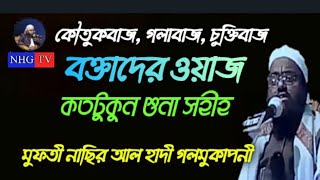 NHG TV

কৌতুকবাজ, গলাবাজ, চুক্তিবাজ

বক্তাদের ওয়াজ

কতটুকুন শুনা সহীহ

মুফতী নাছির আল হাদী গলমুকাপনী